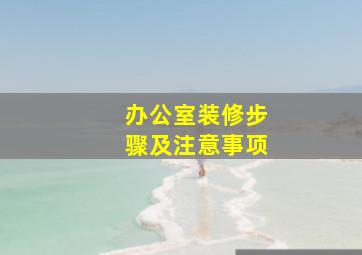 办公室装修步骤及注意事项